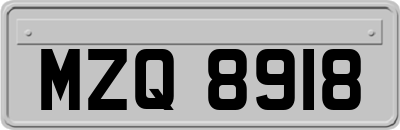 MZQ 8918